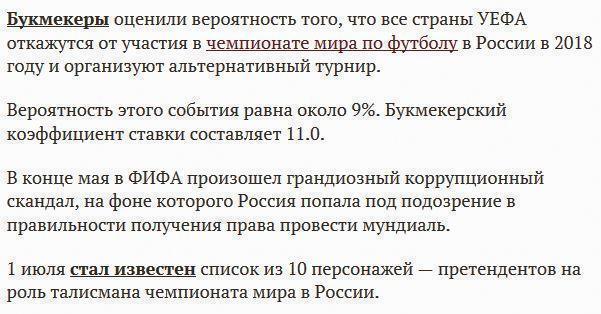 Букмекеры оценили вероятность того, что все страны УЕФА откажутся от участия в чемпионате мира по футболу в России в 2018 году и организуют альтернативный турнир.

Вероятность этого события равна около 9%. Букмекерский коэффициент ставки составляет 11.0.

В конце мая в ФИФА произошел грандиозный коррупционный скандал, на фоне которого Россия попала под подозрение в правильности получения права провести мундиаль.

1 июля стал известен список из 10 персонажей — претендентов на роль талисмана чемпионата мира в России.